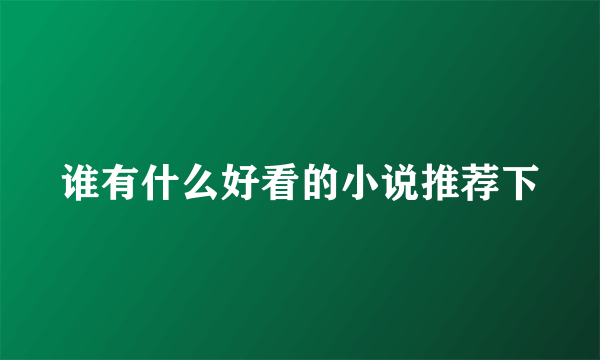 谁有什么好看的小说推荐下